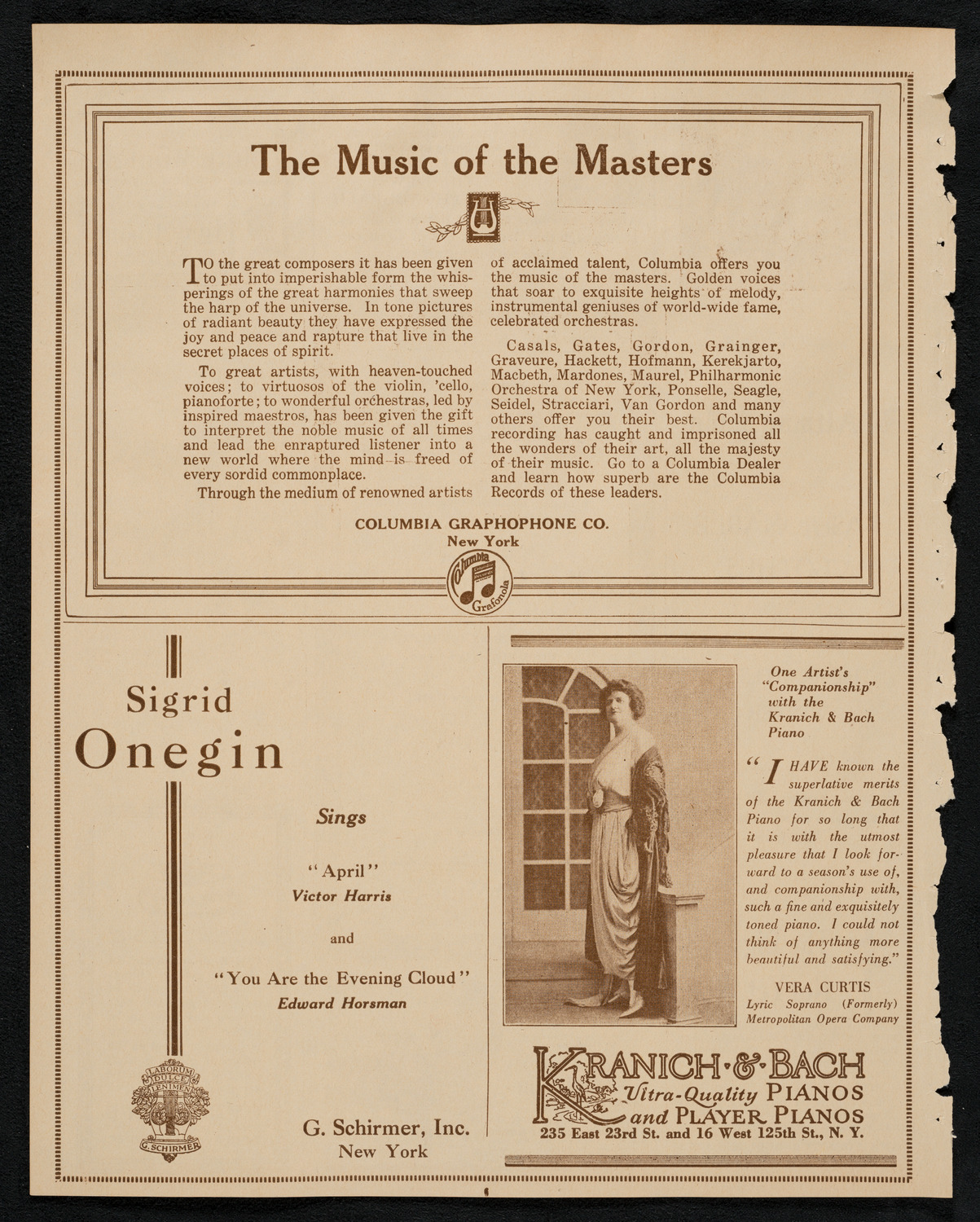 The Music of the Masters

TO the great composers it has been given to put into imperishable form the whisperings of the great harmonies that sweep the harp of the universe. In tone pictures of radiant beauty they have expressed the joy and peace and rapture that live in the secret places of spirit.

To great artists, with heaven-touched voices; to virtuosos of the violin, 'cello, pianoforte; to wonderful orchestras, led by inspired maestros, has been given the gift to interpret the noble music of all times and lead the enraptured listener into a new world where the mind is freed of every sordid commonplace.

Through the medium of renowned artists of acclaimed talent, Columbia offers you the music of the masters. Golden voices that soar to exquisite heights of melody, instrumental geniuses of world-wide fame, celebrated orchestras.

Casals, Gates, Gordon, Grainger, Graveure, Hackett, Hofmann, Kerekjarto, Macbeth, Mardones, Maurel, Philharmonic Orchestra of New York, Ponselle, Seagle, Seidel, Stracciari, Van Gordon and many others offer you their best. Columbia recording has caught and imprisoned all the wonders of their art, all the majesty of their music. Go to a Columbia Dealer and learn how superb are the Columbia Records of these leaders.

COLUMBIA GRAPHOPHONE CO.
New York

Columbia Grafonola

Sigrid
Onegin

Sings

"April"
Victor Harris

and

"You Are the Evening Cloud"
Edward Horsman

LABORUM DULCE LENIMEN
G. SCHIRMER

G. Schirmer, Inc.
New York

One Artist's "Companionship" with the Kranich & Bach Piano

"I HAVE known the superlative merits of the Kranich & Bach Piano for so long that it is with the utmost pleasure that I look forward to a season's use of, and companionship with, such a fine and exquisitely toned piano. I could not think of anything more beautiful and satisfying."

VERA CURTIS
Lyric Soprano (Formerly) Metropolitan Opera Company

KRANICH & BACH
Ultra-Quality PIANOS
and PLAYER PIANOS
235 East 23rd St. and 16 West 125th St., N. Y.